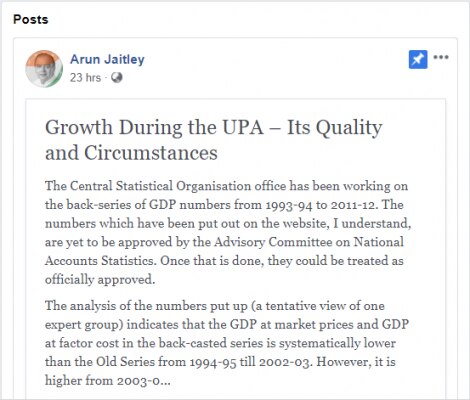 Posts

Arun Jaitley
23 hrs ·

Growth During the UPA – Its Quality and Circumstances

The Central Statistical Organisation office has been working on the back-series of GDP numbers from 1993-94 to 2011-12. The numbers which have been put out on the website, I understand, are yet to be approved by the Advisory Committee on National Accounts Statistics. Once that is done, they could be treated as officially approved.

The analysis of the numbers put up (a tentative view of one expert group) indicates that the GDP at market prices and GDP at factor cost in the back-casted series is systematically lower than the Old Series from 1994-95 till 2002-03. However, it is higher from 2003-0...